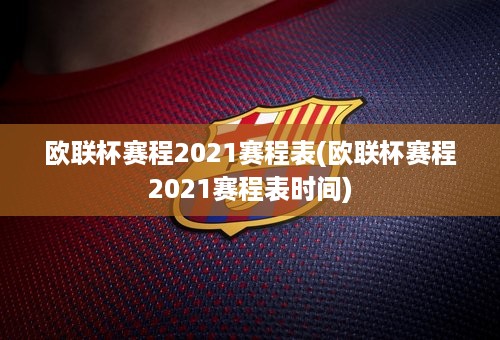 欧联杯赛程2021赛程表(欧联杯赛程2021赛程表时间)